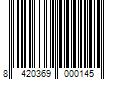 8 420369 000145